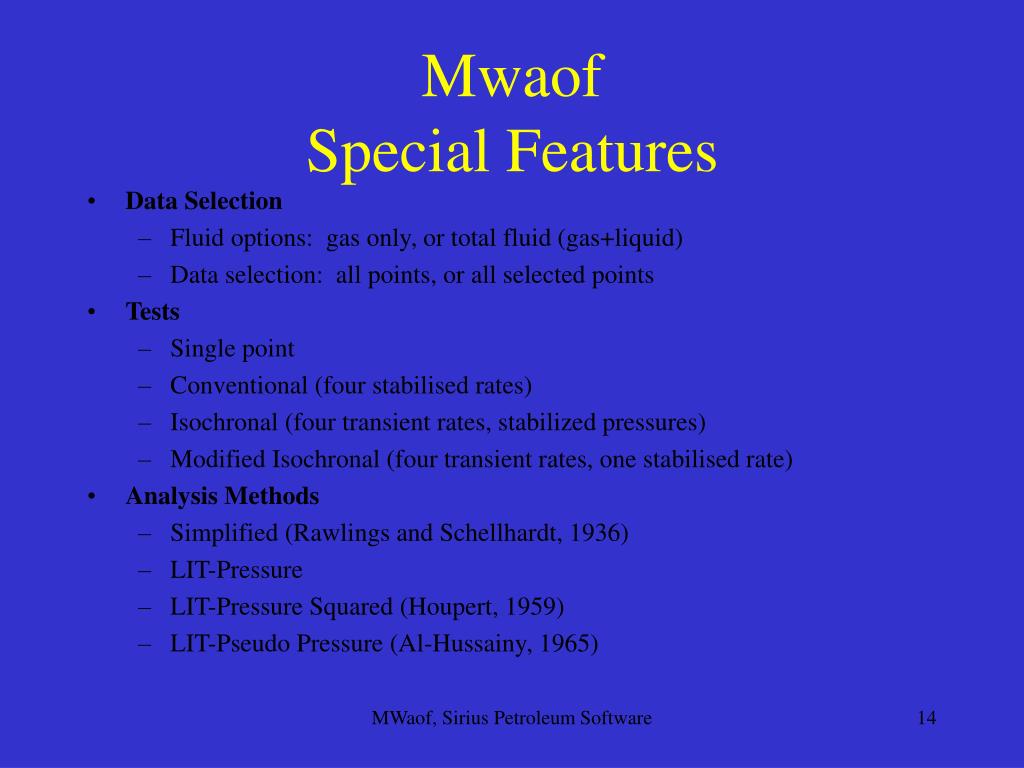 Mwaof
Special Features

• Data Selection
– Fluid options: gas only, or total fluid (gas+liquid)
– Data selection: all points, or all selected points
• Tests
– Single point
– Conventional (four stabilised rates)
– Isochronal (four transient rates, stabilized pressures)
– Modified Isochronal (four transient rates, one stabilised rate)
• Analysis Methods
– Simplified (Rawlings and Schellhardt, 1936)
– LIT-Pressure
– LIT-Pressure Squared (Houpert, 1959)
– LIT-Pseudo Pressure (Al-Hussainy, 1965)

MWaof, Sirius Petroleum Software

14